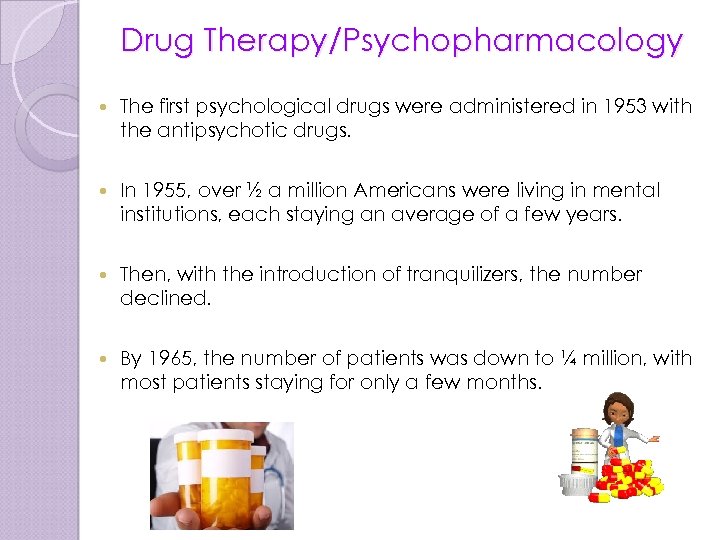 Drug Therapy/Psychopharmacology

• The first psychological drugs were administered in 1953 with the antipsychotic drugs.

• In 1955, over ½ a million Americans were living in mental institutions, each staying an average of a few years.

• Then, with the introduction of tranquilizers, the number declined.

• By 1965, the number of patients was down to ¼ million, with most patients staying for only a few months.